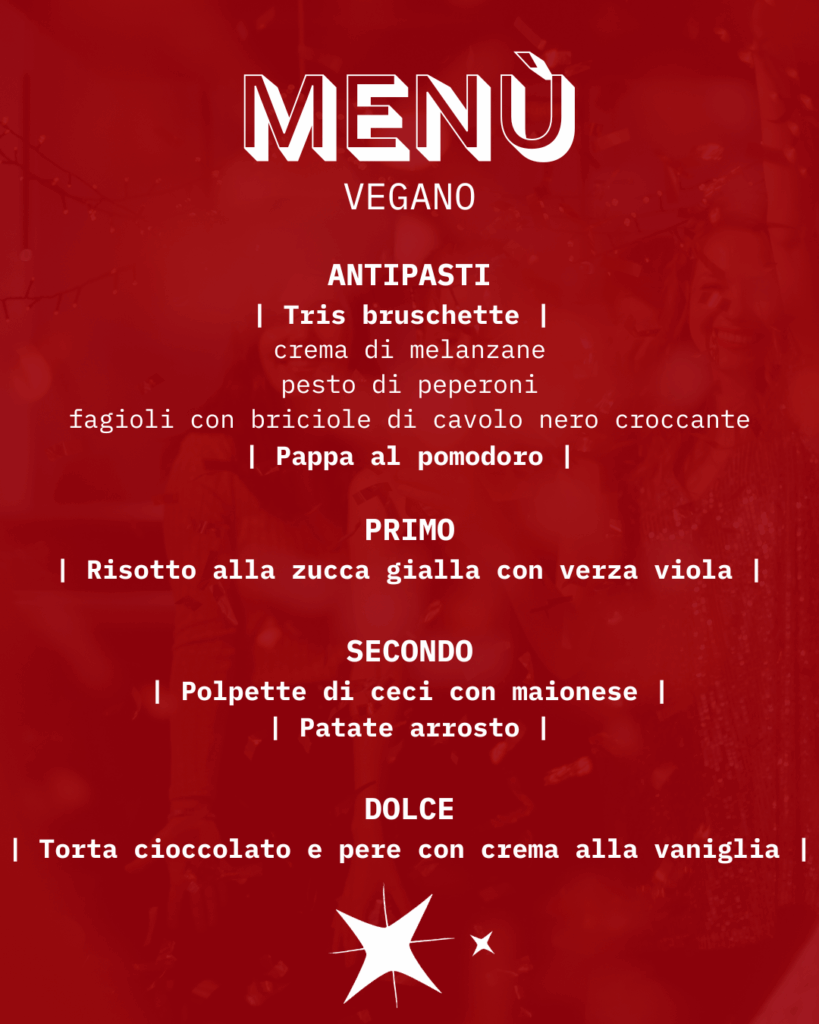 MENÙ
VEGANO

ANTIPASTI
| Tris bruschette |
crema di melanzane
pesto di peperoni
fagioli con briciole di cavolo nero croccante
| Pappa al pomodoro |

PRIMO
| Risotto alla zucca gialla con verza viola |

SECONDO
| Polpette di ceci con maionese |
| Patate arrosto |

DOLCE
| Torta cioccolato e pere con crema alla vaniglia |